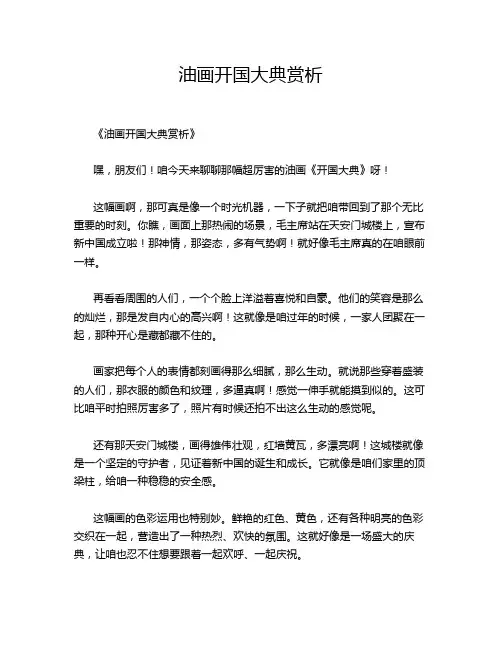 油画开国大典赏析

《油画开国大典赏析》

嘿，朋友们！咱今天来聊聊那幅超厉害的油画《开国大典》呀！

这幅画啊，那可真是像一个时光机器，一下子就把咱带回到了那个无比重要的时刻。你瞧，画面上那热闹的场景，毛主席站在天安门城楼上，宣布新中国成立啦！那神情，那姿态，多有气势啊！就好像毛主席真的在咱眼前一样。

再看看周围的人们，一个个脸上洋溢着喜悦和自豪。他们的笑容是那么的灿烂，那是发自内心的高兴啊！这就像是咱过年的时候，一家人团聚在一起，那种开心是藏都藏不住的。

画家把每个人的表情都刻画得那么细腻，那么生动。就说那些穿着盛装的人们，那衣服的颜色和纹理，多逼真啊！感觉一伸手就能摸到似的。这可比咱平时拍照厉害多了，照片有时候还拍不出这么生动的感觉呢。

还有那天安门城楼，画得雄伟壮观，红墙黄瓦，多漂亮啊！这城楼就像是一个坚定的守护者，见证着新中国的诞生和成长。它就像是咱们家里的顶梁柱，给咱一种稳稳的安全感。

这幅画的色彩运用也特别妙。鲜艳的红色、黄色，还有各种明亮的色彩交织在一起，营造出了一种热烈、欢快的氛围。这就好像是一场盛大的庆典，让咱也忍不住想要跟着一起欢呼、一起庆祝。